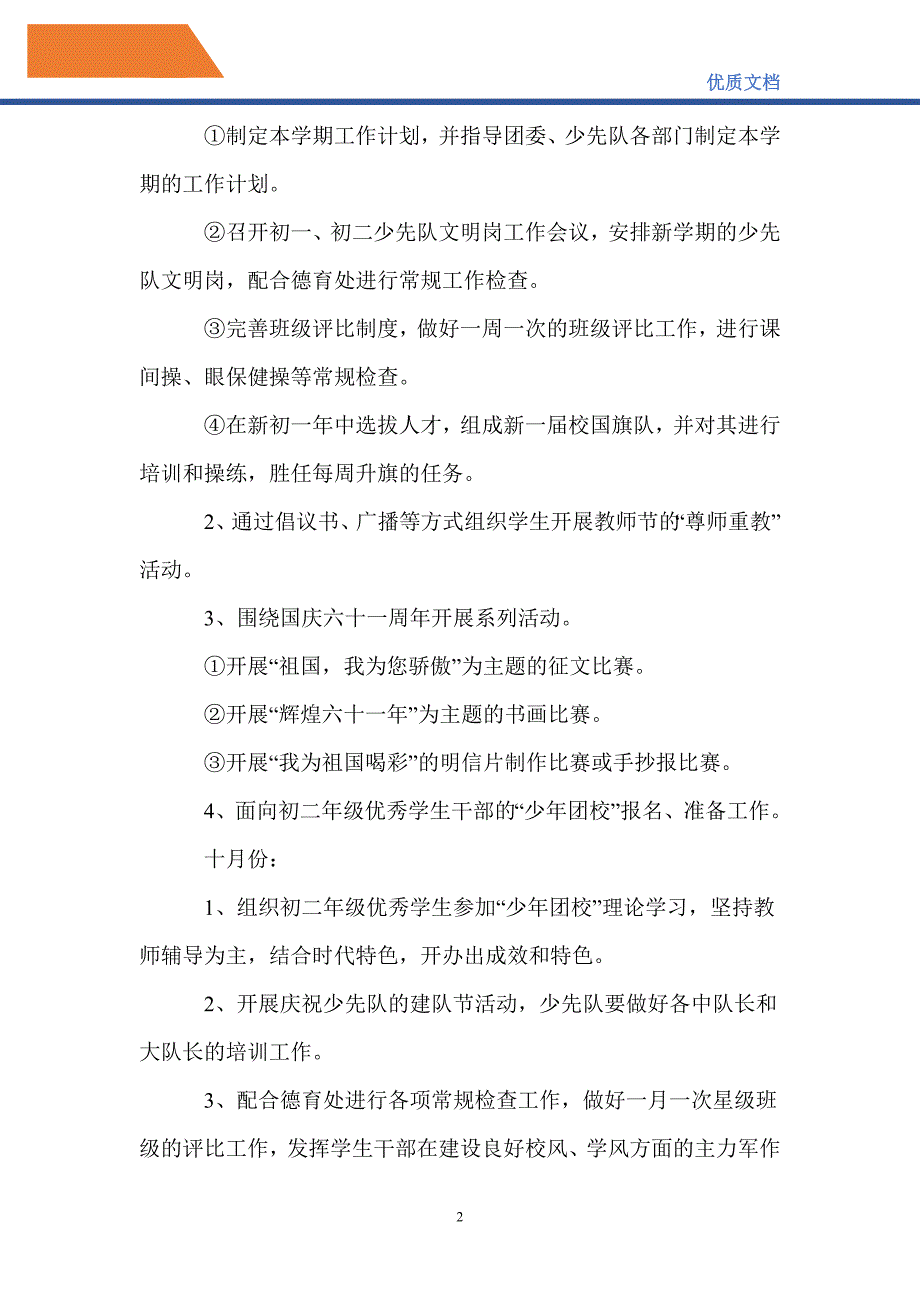 优质文档

①制定本学期工作计划，并指导团委、少先队各部门制定本学期的工作计划。

②召开初一、初二少先队文明岗工作会议，安排新学期的少先队文明岗，配合德育处进行常规工作检查。

③完善班级评比制度，做好一周一次的班级评比工作，进行课间操、眼保健操等常规检查。

④在新初一年中选拔人才，组成新一届校国旗队，并对其进行培训和操练，胜任每周升旗的任务。

2、通过倡议书、广播等方式组织学生开展教师节的“尊师重教”活动。

3、围绕国庆六十一周年开展系列活动。

①开展“祖国，我为您骄傲”为主题的征文比赛。

②开展“辉煌六十一年”为主题的书画比赛。

③开展“我为祖国喝彩”的明信片制作比赛或手抄报比赛。

4、面向初二年级优秀学生干部的“少年团校”报名、准备工作。

十月份：

1、组织初二年级优秀学生参加“少年团校”理论学习，坚持教师辅导为主，结合时代特色，开办出成效和特色。

2、开展庆祝少先队的建队节活动，少先队要做好各中队长和大队长的培训工作。

3、配合德育处进行各项常规检查工作，做好一月一次星级班级的评比工作，发挥学生干部在建设良好校风、学风方面的主力军作

2